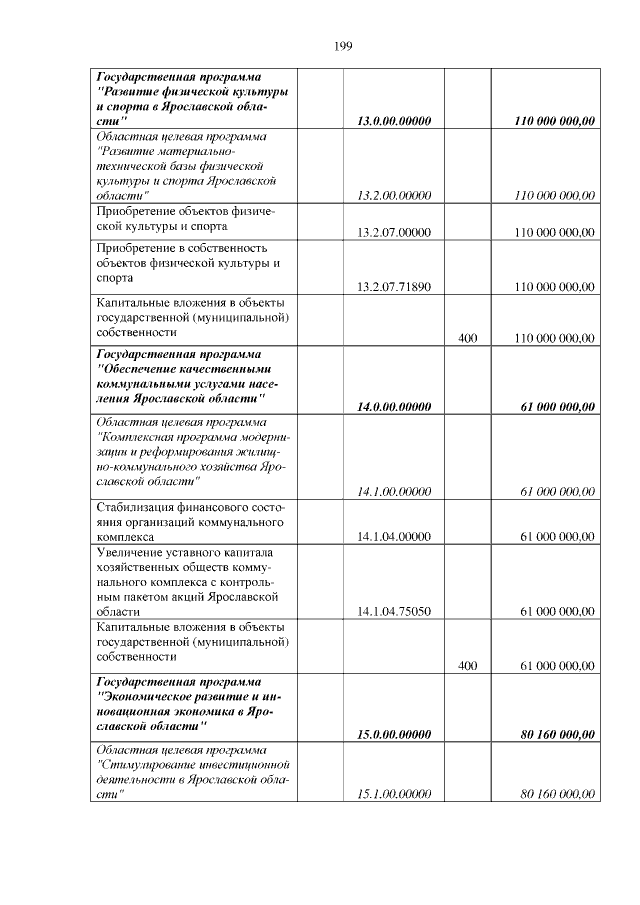 199

| | | | |
|---|---|---|---|
| Государственная программа "Развитие физической культуры и спорта в Ярославской области" | 13.0.00.00000 | | 110 000 000,00 |
| Областная целевая программа "Развитие материально-технической базы физической культуры и спорта Ярославской области" | 13.2.00.00000 | | 110 000 000,00 |
| Приобретение объектов физической культуры и спорта | 13.2.07.00000 | | 110 000 000,00 |
| Приобретение в собственность объектов физической культуры и спорта | 13.2.07.71890 | | 110 000 000,00 |
| Капитальные вложения в объекты государственной (муниципальной) собственности | | 400 | 110 000 000,00 |
| Государственная программа "Обеспечение качественными коммунальными услугами населения Ярославской области" | 14.0.00.00000 | | 61 000 000,00 |
| Областная целевая программа "Комплексная программа модернизации и реформирования жилищно-коммунального хозяйства Ярославской области" | 14.1.00.00000 | | 61 000 000,00 |
| Стабилизация финансового состояния организаций коммунального комплекса | 14.1.04.00000 | | 61 000 000,00 |
| Увеличение уставного капитала хозяйственных обществ коммунального комплекса с контрольным пакетом акций Ярославской области | 14.1.04.75050 | | 61 000 000,00 |
| Капитальные вложения в объекты государственной (муниципальной) собственности | | 400 | 61 000 000,00 |
| Государственная программа "Экономическое развитие и инновационная экономика в Ярославской области" | 15.0.00.00000 | | 80 160 000,00 |
| Областная целевая программа "Стимулирование инвестиционной деятельности в Ярославской области" | 15.1.00.00000 | | 80 160 000,00 |